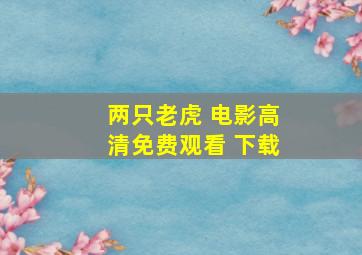 两只老虎 电影高清免费观看 下载